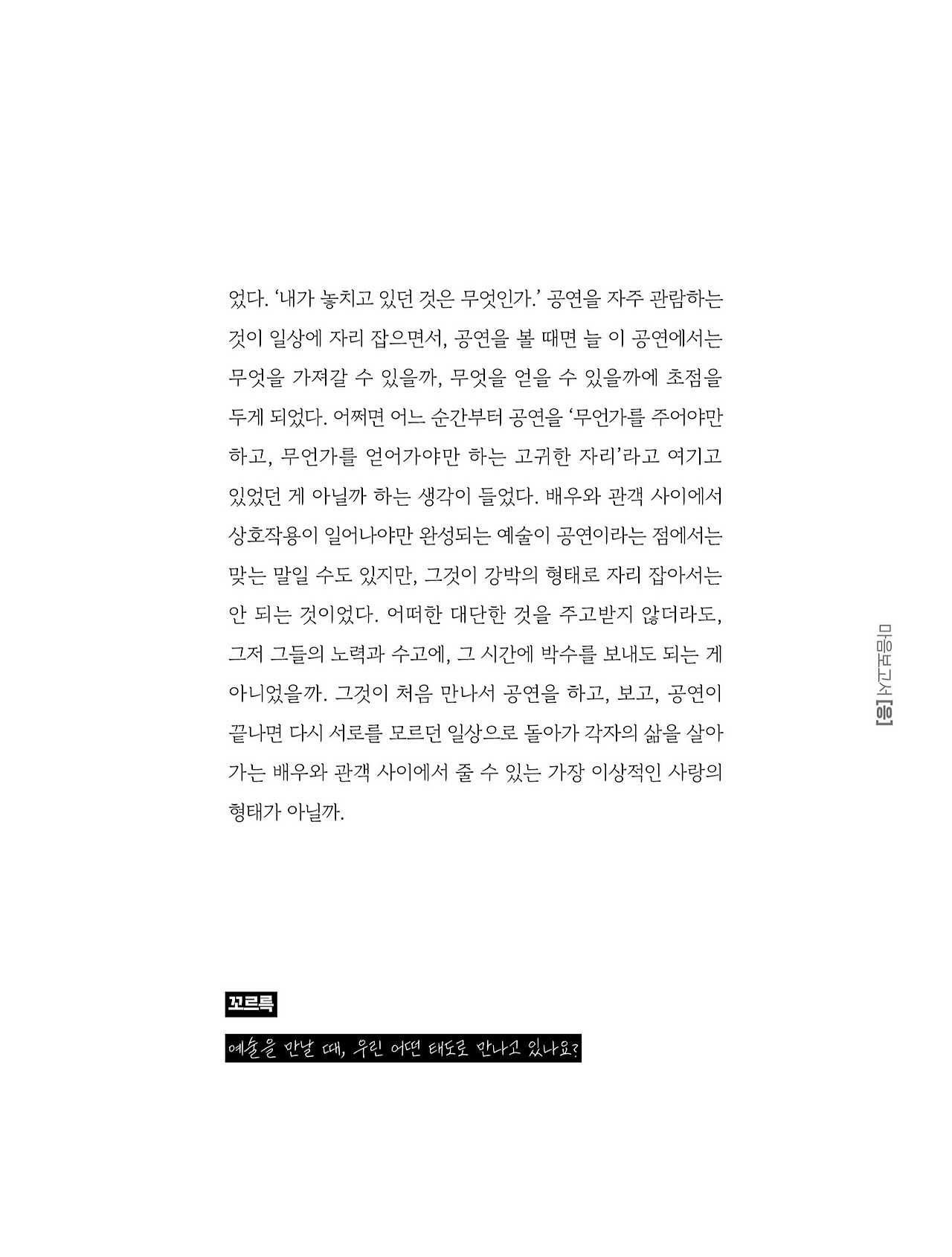 었다. '내가 놓치고 있던 것은 무엇인가.' 공연을 자주 관람하는 것이 일상에 자리 잡으면서, 공연을 볼 때면 늘 이 공연에서는 무엇을 가져갈 수 있을까, 무엇을 얻을 수 있을까에 초점을 두게 되었다. 어쩌면 어느 순간부터 공연을 '무언가를 주어야만 하고, 무언가를 얻어가야만 하는 고귀한 자리'라고 여기고 있었던 게 아닐까 하는 생각이 들었다. 배우와 관객 사이에서 상호작용이 일어나야만 완성되는 예술이 공연이라는 점에서는 맞는 말일 수도 있지만, 그것이 강박의 형태로 자리 잡아서는 안 되는 것이었다. 어떠한 대단한 것을 주고받지 않더라도, 그저 그들의 노력과 수고에, 그 시간에 박수를 보내도 되는 게 아니었을까. 그것이 처음 만나서 공연을 하고, 보고, 공연이 끝나면 다시 서로를 모르던 일상으로 돌아가 각자의 삶을 살아가는 배우와 관객 사이에서 줄 수 있는 가장 이상적인 사랑의 형태가 아닐까.

마음보고서 [응]

꼬르륵

예술을 만날 때, 우린 어떤 태도로 만나고 있나요?